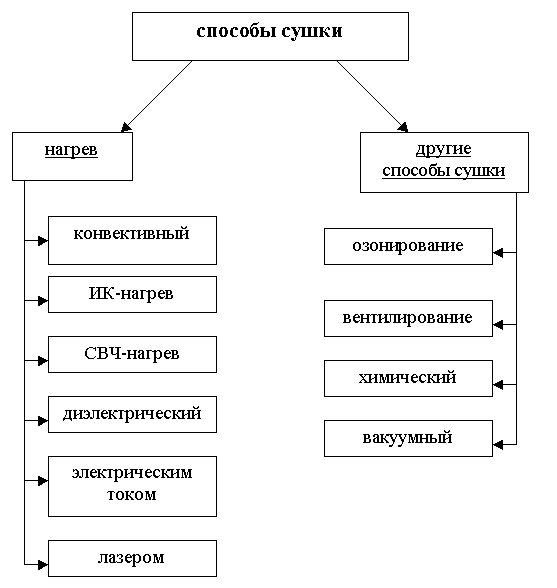 способы сушки

нагрев

конвективный

ИК-нагрев

СВЧ-нагрев

диэлектрический

электрическим током

лазером

другие способы сушки

озонирование

вентилирование

химический

вакуумный